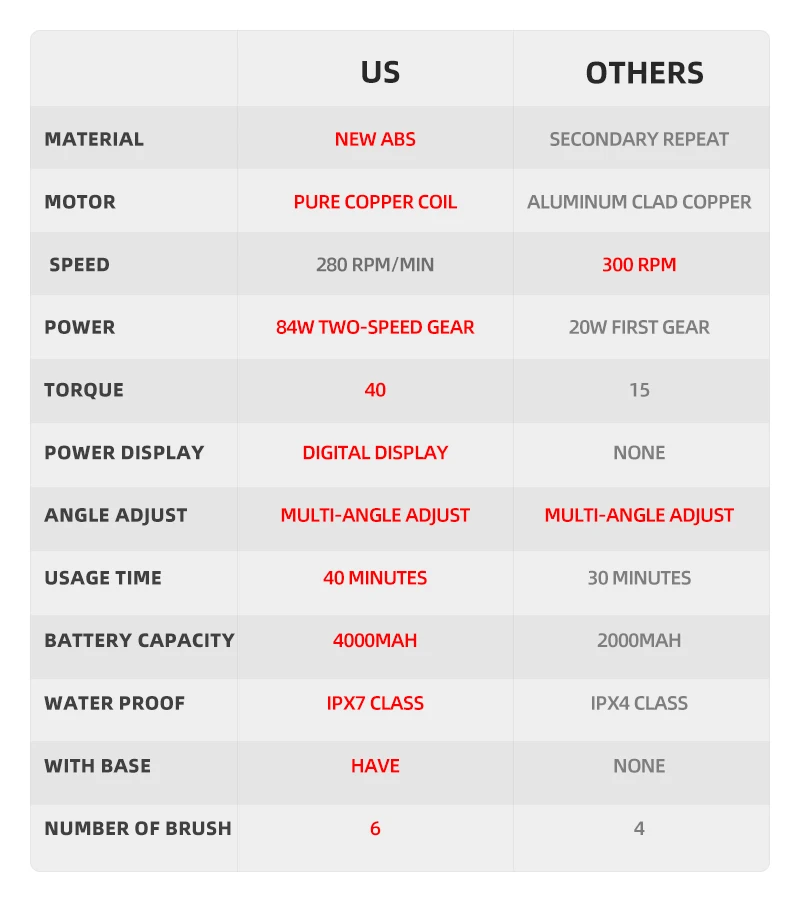 | | US | OTHERS |
|---|---|---|
| MATERIAL | NEW ABS | SECONDARY REPEAT |
| MOTOR | PURE COPPER COIL | ALUMINUM CLAD COPPER |
| SPEED | 280 RPM/MIN | 300 RPM |
| POWER | 84W TWO-SPEED GEAR | 20W FIRST GEAR |
| TORQUE | 40 | 15 |
| POWER DISPLAY | DIGITAL DISPLAY | NONE |
| ANGLE ADJUST | MULTI-ANGLE ADJUST | MULTI-ANGLE ADJUST |
| USAGE TIME | 40 MINUTES | 30 MINUTES |
| BATTERY CAPACITY | 4000MAH | 2000MAH |
| WATER PROOF | IPX7 CLASS | IPX4 CLASS |
| WITH BASE | HAVE | NONE |
| NUMBER OF BRUSH | 6 | 4 |